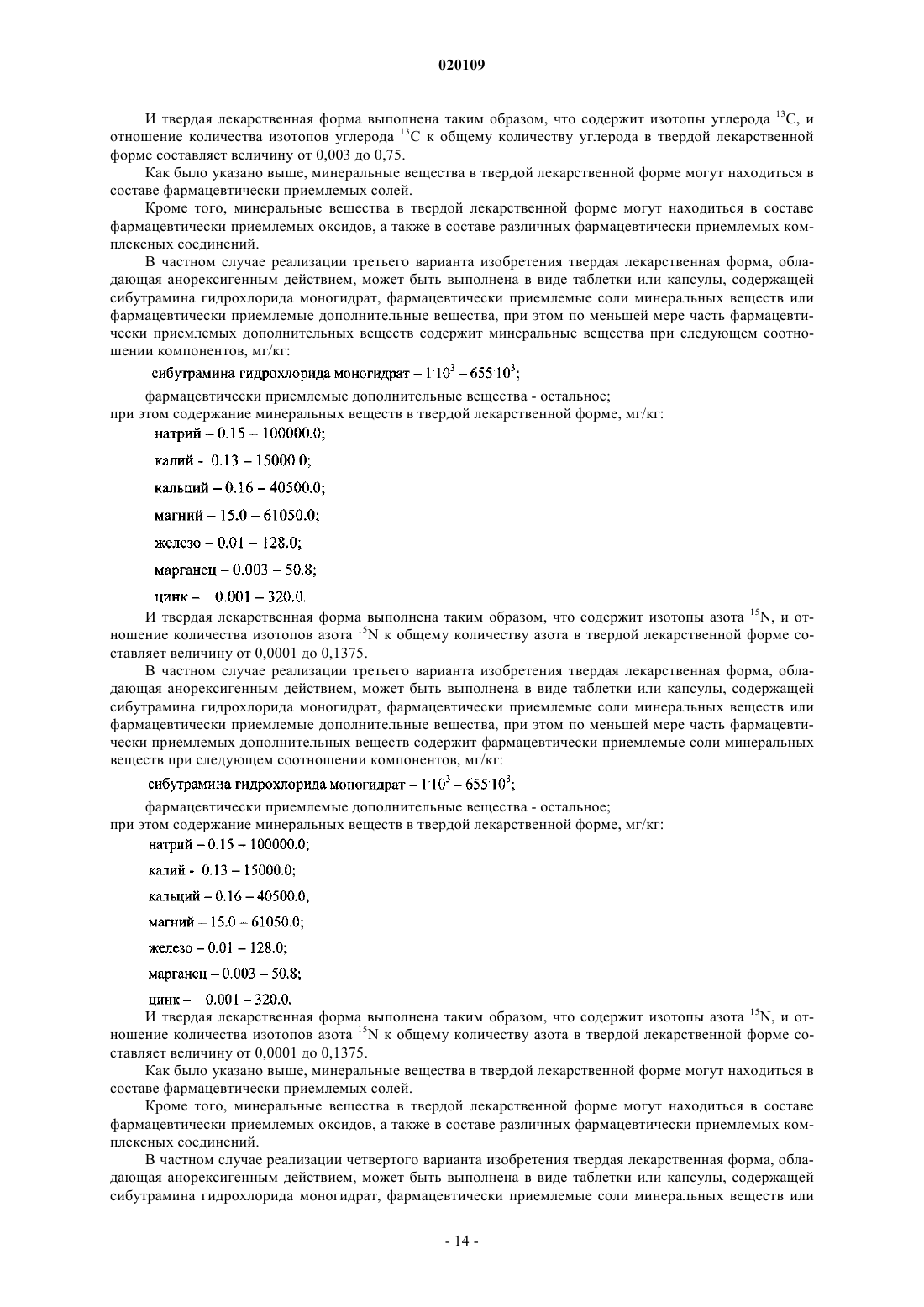 020109

И твердая лекарственная форма выполнена таким образом, что содержит изотопы углерода $^{13}C$, и отношение количества изотопов углерода $^{13}C$ к общему количеству углерода в твердой лекарственной форме составляет величину от 0,003 до 0,75.

Как было указано выше, минеральные вещества в твердой лекарственной форме могут находиться в составе фармацевтически приемлемых солей.

Кроме того, минеральные вещества в твердой лекарственной форме могут находиться в составе фармацевтически приемлемых оксидов, а также в составе различных фармацевтически приемлемых комплексных соединений.

В частном случае реализации третьего варианта изобретения твердая лекарственная форма, обладающая анорексигенным действием, может быть выполнена в виде таблетки или капсулы, содержащей сибутрамина гидрохлорида моногидрат, фармацевтически приемлемые соли минеральных веществ или фармацевтически приемлемые дополнительные вещества, при этом по меньшей мере часть фармацевтически приемлемых дополнительных веществ содержит минеральные вещества при следующем соотношении компонентов, мг/кг:

сибутрамина гидрохлорида моногидрат – $1 \cdot 10^3$ – $655 \cdot 10^3$;

фармацевтически приемлемые дополнительные вещества - остальное;
при этом содержание минеральных веществ в твердой лекарственной форме, мг/кг:

натрий – 0.15 – 100000.0;

калий - 0.13 – 15000.0;

кальций – 0.16 – 40500.0;

магний – 15.0 – 61050.0;

железо – 0.01 – 128.0;

марганец – 0.003 – 50.8;

цинк – 0.001 – 320.0.

И твердая лекарственная форма выполнена таким образом, что содержит изотопы азота $^{15}N$, и отношение количества изотопов азота $^{15}N$ к общему количеству азота в твердой лекарственной форме составляет величину от 0,0001 до 0,1375.

В частном случае реализации третьего варианта изобретения твердая лекарственная форма, обладающая анорексигенным действием, может быть выполнена в виде таблетки или капсулы, содержащей сибутрамина гидрохлорида моногидрат, фармацевтически приемлемые соли минеральных веществ или фармацевтически приемлемые дополнительные вещества, при этом по меньшей мере часть фармацевтически приемлемых дополнительных веществ содержит фармацевтически приемлемые соли минеральных веществ при следующем соотношении компонентов, мг/кг:

сибутрамина гидрохлорида моногидрат – $1 \cdot 10^3$ – $655 \cdot 10^3$;

фармацевтически приемлемые дополнительные вещества - остальное;
при этом содержание минеральных веществ в твердой лекарственной форме, мг/кг:

натрий – 0.15 – 100000.0;

калий - 0.13 – 15000.0;

кальций – 0.16 – 40500.0;

магний – 15.0 – 61050.0;

железо – 0.01 – 128.0;

марганец – 0.003 – 50.8;

цинк – 0.001 – 320.0.

И твердая лекарственная форма выполнена таким образом, что содержит изотопы азота $^{15}N$, и отношение количества изотопов азота $^{15}N$ к общему количеству азота в твердой лекарственной форме составляет величину от 0,0001 до 0,1375.

Как было указано выше, минеральные вещества в твердой лекарственной форме могут находиться в составе фармацевтически приемлемых солей.

Кроме того, минеральные вещества в твердой лекарственной форме могут находиться в составе фармацевтически приемлемых оксидов, а также в составе различных фармацевтически приемлемых комплексных соединений.

В частном случае реализации четвертого варианта изобретения твердая лекарственная форма, обладающая анорексигенным действием, может быть выполнена в виде таблетки или капсулы, содержащей сибутрамина гидрохлорида моногидрат, фармацевтически приемлемые соли минеральных веществ или

- 14 -